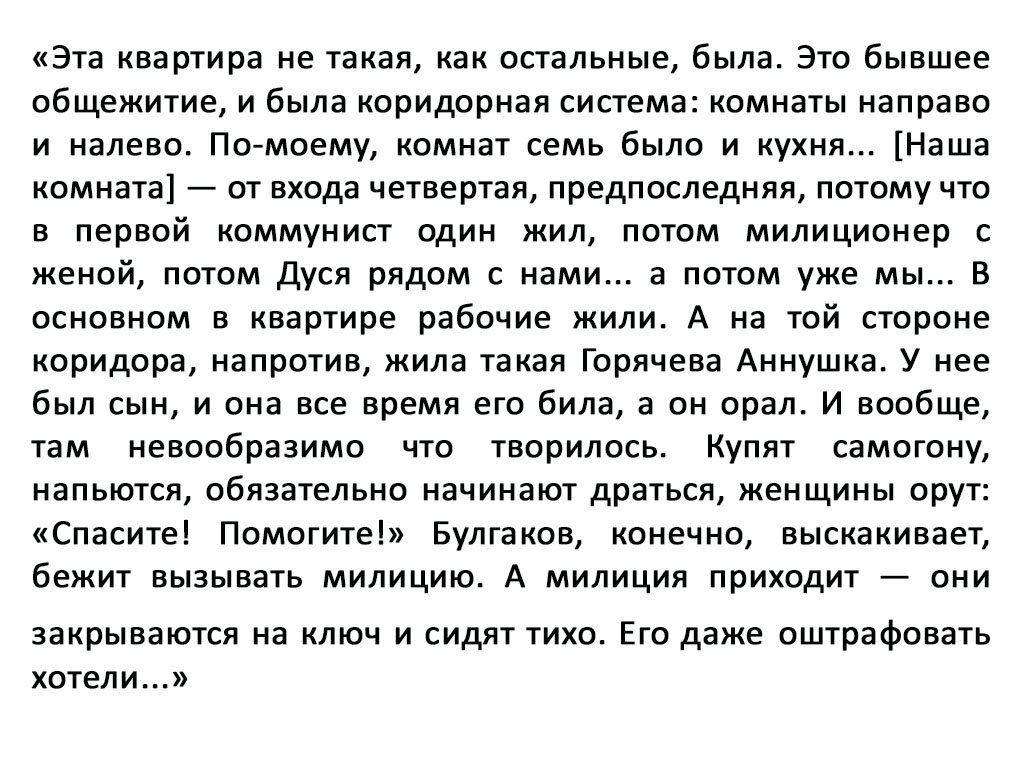 «Эта квартира не такая, как остальные, была. Это бывшее общежитие, и была коридорная система: комнаты направо и налево. По-моему, комнат семь было и кухня... [Наша комната] — от входа четвертая, предпоследняя, потому что в первой коммунист один жил, потом милиционер с женой, потом Дуся рядом с нами... а потом уже мы... В основном в квартире рабочие жили. А на той стороне коридора, напротив, жила такая Горячева Аннушка. У нее был сын, и она все время его била, а он орал. И вообще, там невообразимо что творилось. Купят самогону, напьются, обязательно начинают драться, женщины орут: «Спасите! Помогите!» Булгаков, конечно, выскакивает, бежит вызывать милицию. А милиция приходит — они закрываются на ключ и сидят тихо. Его даже оштрафовать хотели...»